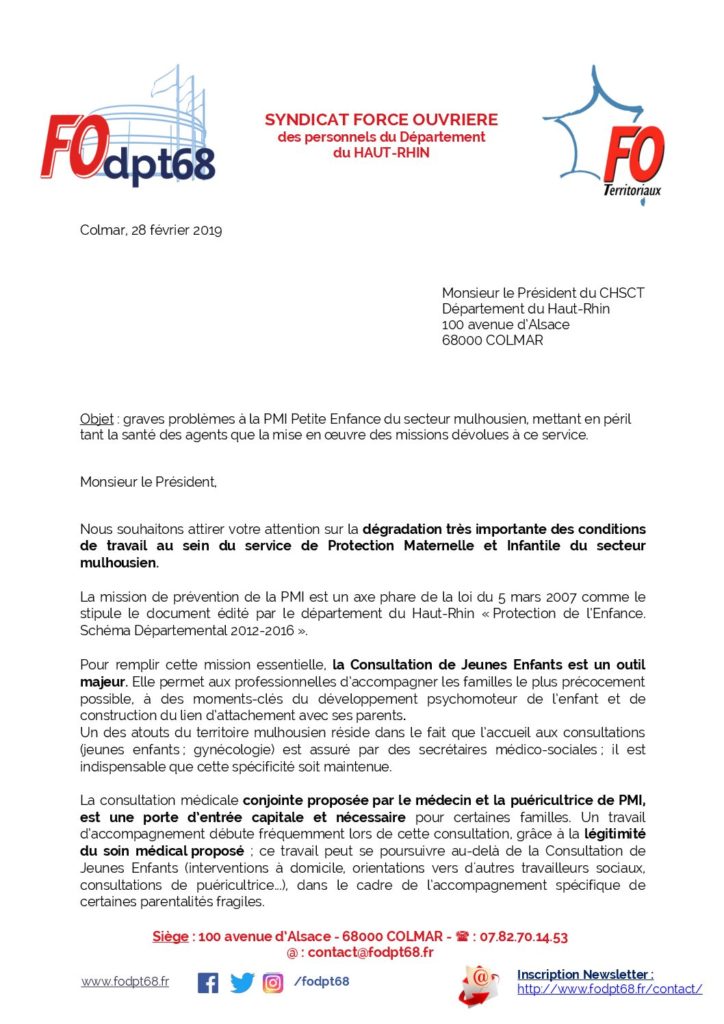 FOdpt68

SYNDICAT FORCE OUVRIERE
des personnels du Département
du HAUT-RHIN

FO
Territoriaux

Colmar, 28 février 2019

Monsieur le Président du CHSCT
Département du Haut-Rhin
100 avenue d'Alsace
68000 COLMAR

Objet : graves problèmes à la PMI Petite Enfance du secteur mulhousien, mettant en péril tant la santé des agents que la mise en œuvre des missions dévolues à ce service.

Monsieur le Président,

Nous souhaitons attirer votre attention sur la dégradation très importante des conditions de travail au sein du service de Protection Maternelle et Infantile du secteur mulhousien.

La mission de prévention de la PMI est un axe phare de la loi du 5 mars 2007 comme le stipule le document édité par le département du Haut-Rhin « Protection de l'Enfance. Schéma Départemental 2012-2016 ».

Pour remplir cette mission essentielle, la Consultation de Jeunes Enfants est un outil majeur. Elle permet aux professionnelles d'accompagner les familles le plus précocement possible, à des moments-clés du développement psychomoteur de l'enfant et de construction du lien d'attachement avec ses parents.
Un des atouts du territoire mulhousien réside dans le fait que l'accueil aux consultations (jeunes enfants ; gynécologie) est assuré par des secrétaires médico-sociales ; il est indispensable que cette spécificité soit maintenue.

La consultation médicale conjointe proposée par le médecin et la puéricultrice de PMI, est une porte d'entrée capitale et nécessaire pour certaines familles. Un travail d'accompagnement débute fréquemment lors de cette consultation, grâce à la légitimité du soin médical proposé ; ce travail peut se poursuivre au-delà de la Consultation de Jeunes Enfants (interventions à domicile, orientations vers d'autres travailleurs sociaux, consultations de puéricultrice…), dans le cadre de l'accompagnement spécifique de certaines parentalités fragiles.

Siège : 100 avenue d'Alsace - 68000 COLMAR - ☎ : 07.82.70.14.53
@ : contact@fodpt68.fr

www.fodpt68.fr /fodpt68

Inscription Newsletter :
http://www.fodpt68.fr/contact/